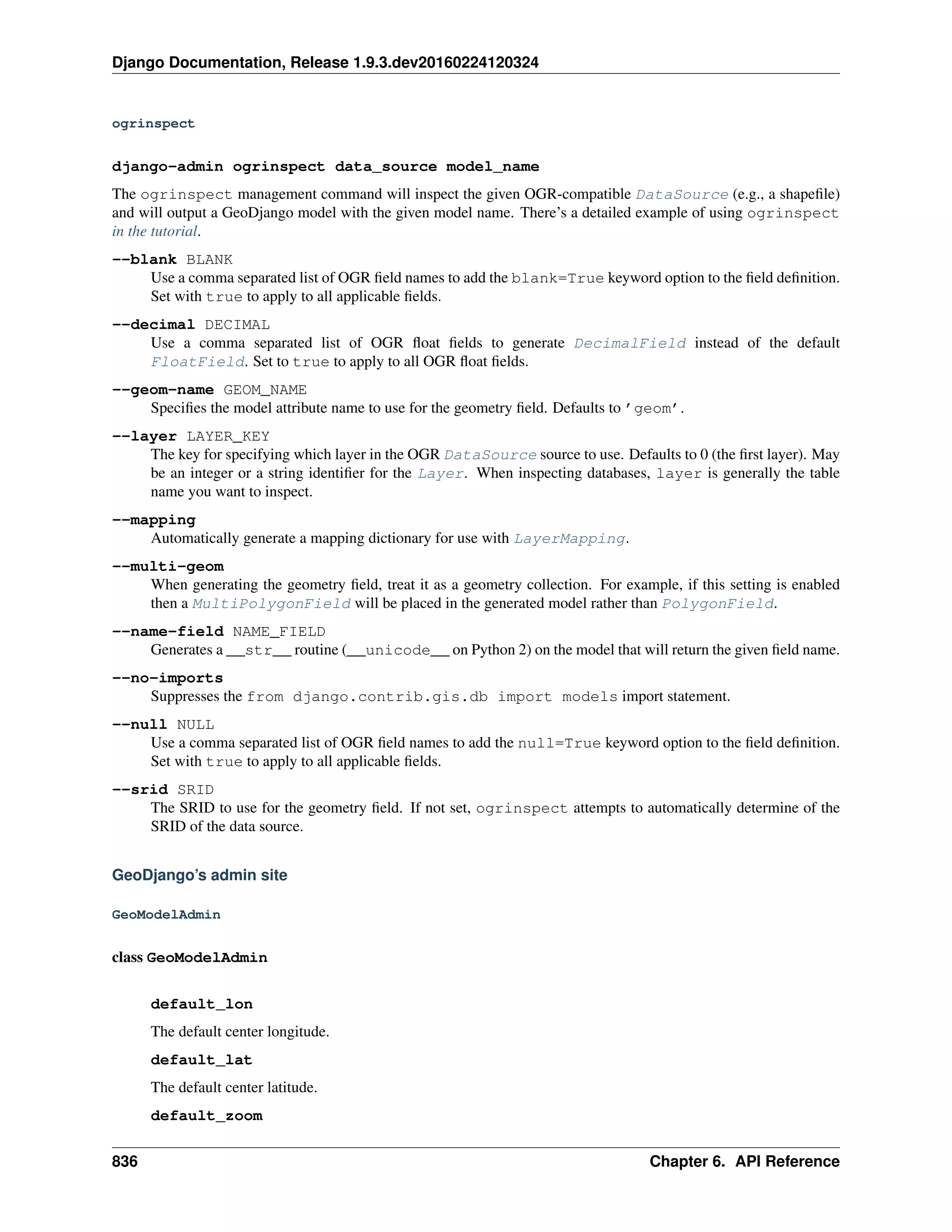 Django Documentation, Release 1.9.3.dev20160224120324

ogrinspect

django-admin ogrinspect data_source model_name

The ogrinspect management command will inspect the given OGR-compatible DataSource (e.g., a shapefile) and will output a GeoDjango model with the given model name. There's a detailed example of using ogrinspect in the tutorial.

--blank BLANK
Use a comma separated list of OGR field names to add the blank=True keyword option to the field definition. Set with true to apply to all applicable fields.

--decimal DECIMAL
Use a comma separated list of OGR float fields to generate DecimalField instead of the default FloatField. Set to true to apply to all OGR float fields.

--geom-name GEOM_NAME
Specifies the model attribute name to use for the geometry field. Defaults to 'geom'.

--layer LAYER_KEY
The key for specifying which layer in the OGR DataSource source to use. Defaults to 0 (the first layer). May be an integer or a string identifier for the Layer. When inspecting databases, layer is generally the table name you want to inspect.

--mapping
Automatically generate a mapping dictionary for use with LayerMapping.

--multi-geom
When generating the geometry field, treat it as a geometry collection. For example, if this setting is enabled then a MultiPolygonField will be placed in the generated model rather than PolygonField.

--name-field NAME_FIELD
Generates a __str__ routine (__unicode__ on Python 2) on the model that will return the given field name.

--no-imports
Suppresses the from django.contrib.gis.db import models import statement.

--null NULL
Use a comma separated list of OGR field names to add the null=True keyword option to the field definition. Set with true to apply to all applicable fields.

--srid SRID
The SRID to use for the geometry field. If not set, ogrinspect attempts to automatically determine of the SRID of the data source.

GeoDjango's admin site

GeoModelAdmin

class GeoModelAdmin

default_lon

The default center longitude.

default_lat

The default center latitude.

default_zoom

836 Chapter 6. API Reference